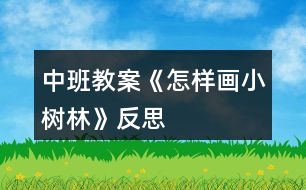 中班教案《怎样画小树林》反思